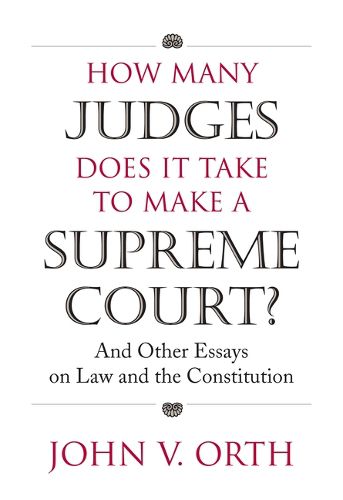 HOW MANY
JUDGES
DOES IT TAKE
TO MAKE A
SUPREME
COURT?
And Other Essays
on Law and the Constitution

JOHN V. ORTH